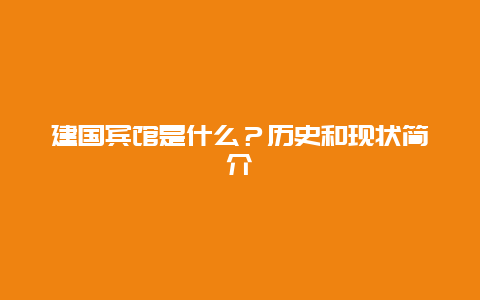 建国宾馆是什么？历史和现状简介